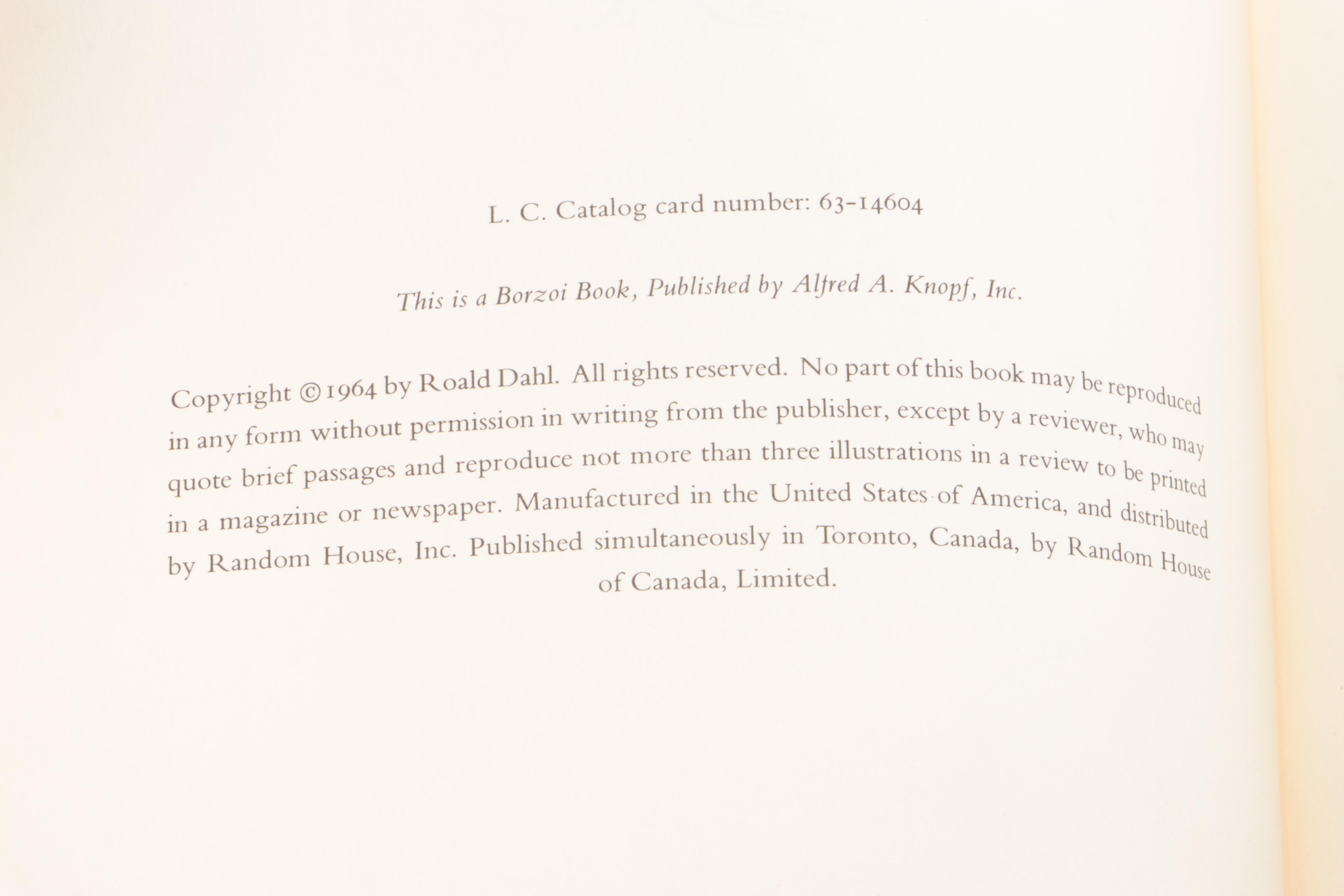 L. C. Catalog card number: 63-14604

This is a Borzoi Book, Published by Alfred A. Knopf, Inc.

Copyright © 1964 by Roald Dahl. All rights reserved. No part of this book may be reproduced in any form without permission in writing from the publisher, except by a reviewer, who may quote brief passages and reproduce not more than three illustrations in a review to be printed in a magazine or newspaper. Manufactured in the United States of America, and distributed by Random House, Inc. Published simultaneously in Toronto, Canada, by Random House of Canada, Limited.